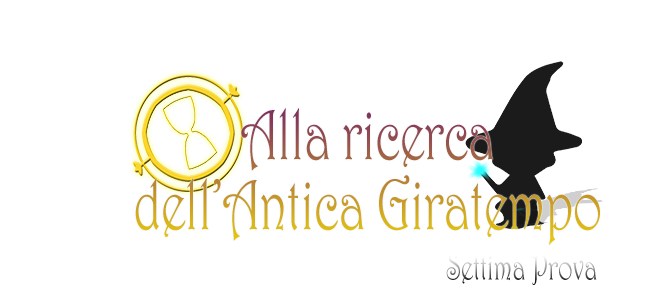 Alla ricerca
dell'Antica Giratempo
Settima Prova